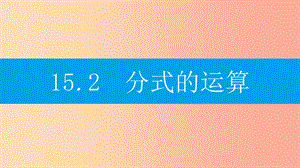 15.2　分式的运算